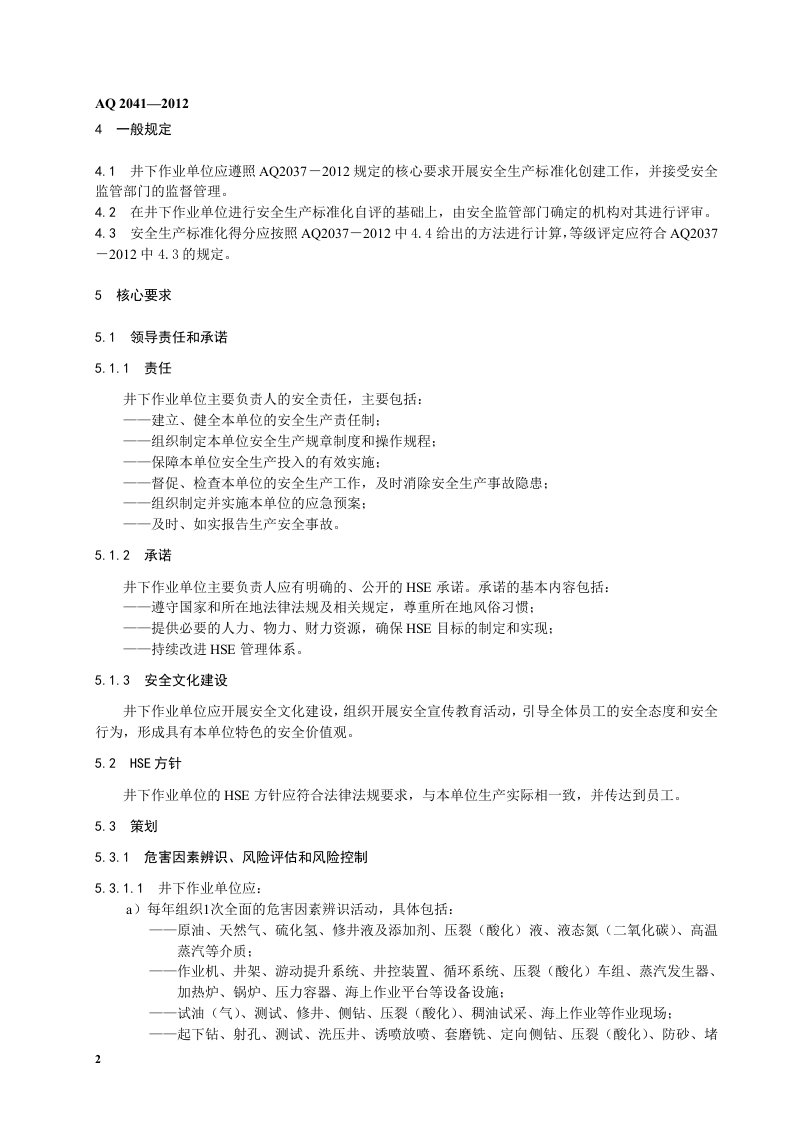 AQ 2041—2012

4 一般规定

4.1 井下作业单位应遵照AQ2037－2012规定的核心要求开展安全生产标准化创建工作，并接受安全监管部门的监督管理。

4.2 在井下作业单位进行安全生产标准化自评的基础上，由安全监管部门确定的机构对其进行评审。

4.3 安全生产标准化得分应按照AQ2037－2012中4.4给出的方法进行计算，等级评定应符合AQ2037－2012中4.3的规定。

5 核心要求

5.1 领导责任和承诺

5.1.1 责任

井下作业单位主要负责人的安全责任，主要包括：
——建立、健全本单位的安全生产责任制；
——组织制定本单位安全生产规章制度和操作规程；
——保障本单位安全生产投入的有效实施；
——督促、检查本单位的安全生产工作，及时消除安全生产事故隐患；
——组织制定并实施本单位的应急预案；
——及时、如实报告生产安全事故。

5.1.2 承诺

井下作业单位主要负责人应有明确的、公开的HSE承诺。承诺的基本内容包括：
——遵守国家和所在地法律法规及相关规定，尊重所在地风俗习惯；
——提供必要的人力、物力、财力资源，确保HSE目标的制定和实现；
——持续改进HSE管理体系。

5.1.3 安全文化建设

井下作业单位应开展安全文化建设，组织开展安全宣传教育活动，引导全体员工的安全态度和安全行为，形成具有本单位特色的安全价值观。

5.2 HSE方针

井下作业单位的HSE方针应符合法律法规要求，与本单位生产实际相一致，并传达到员工。

5.3 策划

5.3.1 危害因素辨识、风险评估和风险控制

5.3.1.1 井下作业单位应：
a）每年组织1次全面的危害因素辨识活动，具体包括：
——原油、天然气、硫化氢、修井液及添加剂、压裂（酸化）液、液态氮（二氧化碳）、高温蒸汽等介质；
——作业机、井架、游动提升系统、井控装置、循环系统、压裂（酸化）车组、蒸汽发生器、加热炉、锅炉、压力容器、海上作业平台等设备设施；
——试油（气）、测试、修井、侧钻、压裂（酸化）、稠油试采、海上作业等作业现场；
——起下钻、射孔、测试、洗压井、诱喷放喷、套磨铣、定向侧钻、压裂（酸化）、防砂、堵

2